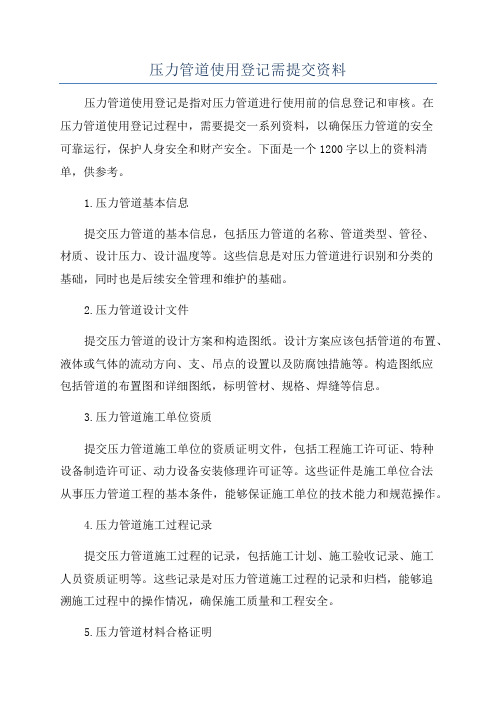 压力管道使用登记需提交资料

压力管道使用登记是指对压力管道进行使用前的信息登记和审核。在压力管道使用登记过程中，需要提交一系列资料，以确保压力管道的安全可靠运行，保护人身安全和财产安全。下面是一个1200字以上的资料清单，供参考。

1.压力管道基本信息

提交压力管道的基本信息，包括压力管道的名称、管道类型、管径、材质、设计压力、设计温度等。这些信息是对压力管道进行识别和分类的基础，同时也是后续安全管理和维护的基础。

2.压力管道设计文件

提交压力管道的设计方案和构造图纸。设计方案应该包括管道的布置、液体或气体的流动方向、支、吊点的设置以及防腐蚀措施等。构造图纸应包括管道的布置图和详细图纸，标明管材、规格、焊缝等信息。

3.压力管道施工单位资质

提交压力管道施工单位的资质证明文件，包括工程施工许可证、特种设备制造许可证、动力设备安装修理许可证等。这些证件是施工单位合法从事压力管道工程的基本条件，能够保证施工单位的技术能力和规范操作。

4.压力管道施工过程记录

提交压力管道施工过程的记录，包括施工计划、施工验收记录、施工人员资质证明等。这些记录是对压力管道施工过程的记录和归档，能够追溯施工过程中的操作情况，确保施工质量和工程安全。

5.压力管道材料合格证明